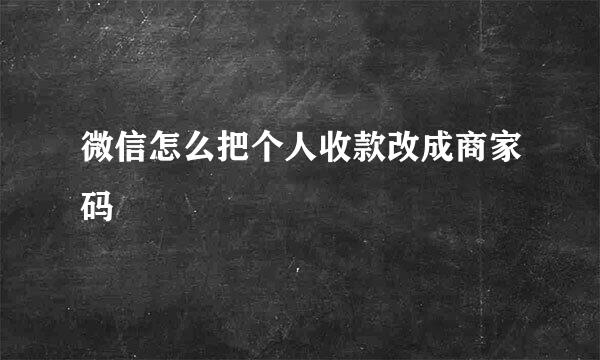 微信怎么把个人收款改成商家码